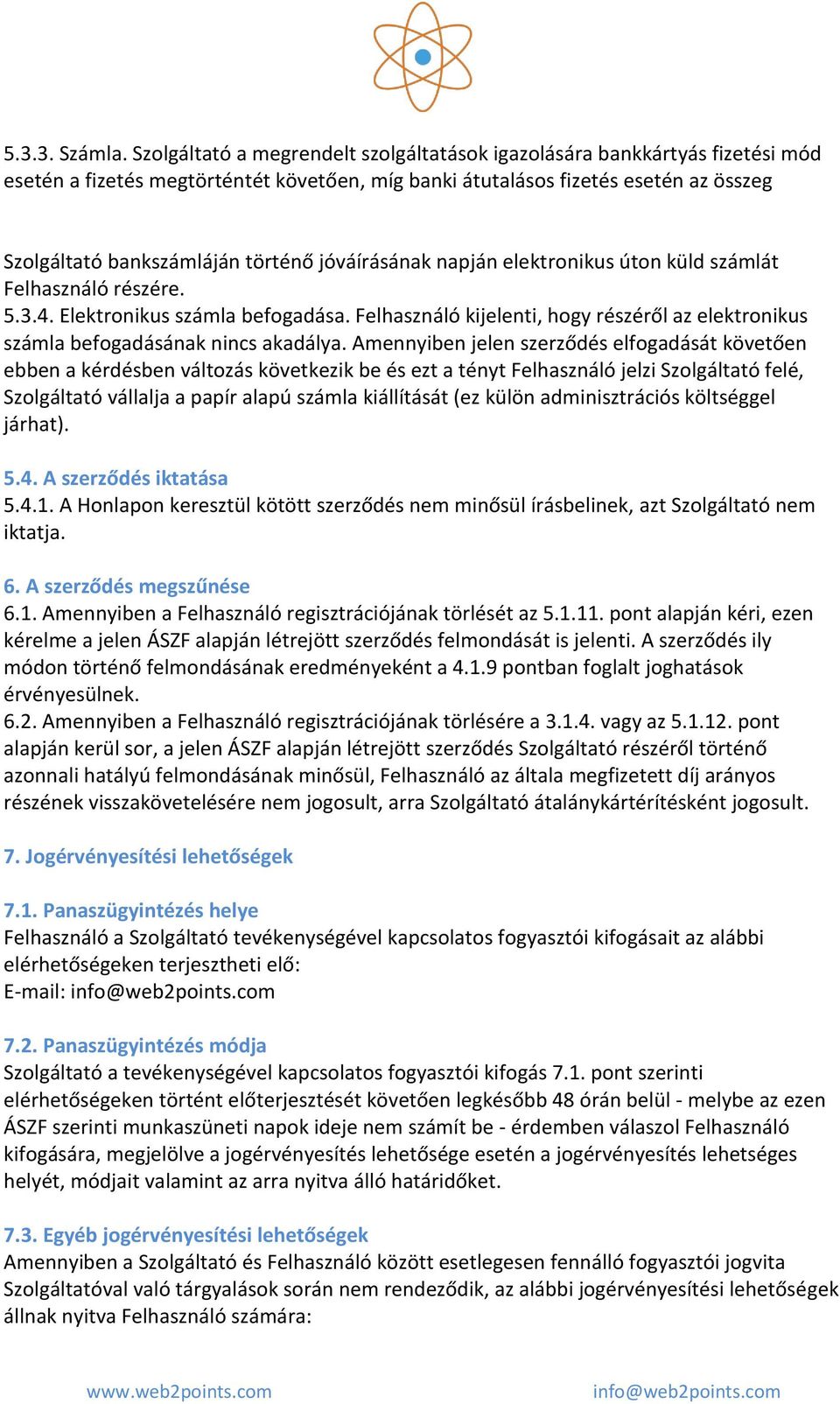 5.3.3. Számla. Szolgáltató a megrendelt szolgáltatások igazolására bankkártyás fizetési mód esetén a fizetés megtörténtét követően, míg banki átutalásos fizetés esetén az összeg

Szolgáltató bankszámláján történő jóváírásának napján elektronikus úton küld számlát Felhasználó részére.
5.3.4. Elektronikus számla befogadása. Felhasználó kijelenti, hogy részéről az elektronikus számla befogadásának nincs akadálya. Amennyiben jelen szerződés elfogadását követően ebben a kérdésben változás következik be és ezt a tényt Felhasználó jelzi Szolgáltató felé, Szolgáltató vállalja a papír alapú számla kiállítását (ez külön adminisztrációs költséggel járhat).

5.4. A szerződés iktatása
5.4.1. A Honlapon keresztül kötött szerződés nem minősül írásbelinek, azt Szolgáltató nem iktatja.

6. A szerződés megszűnése
6.1. Amennyiben a Felhasználó regisztrációjának törlését az 5.1.11. pont alapján kéri, ezen kérelme a jelen ÁSZF alapján létrejött szerződés felmondását is jelenti. A szerződés ily módon történő felmondásának eredményeként a 4.1.9 pontban foglalt joghatások érvényesülnek.
6.2. Amennyiben a Felhasználó regisztrációjának törlésére a 3.1.4. vagy az 5.1.12. pont alapján kerül sor, a jelen ÁSZF alapján létrejött szerződés Szolgáltató részéről történő azonnali hatályú felmondásának minősül, Felhasználó az általa megfizetett díj arányos részének visszakövetelésére nem jogosult, arra Szolgáltató átalánykártérítésként jogosult.

7. Jogérvényesítési lehetőségek

7.1. Panaszügyintézés helye
Felhasználó a Szolgáltató tevékenységével kapcsolatos fogyasztói kifogásait az alábbi elérhetőségeken terjesztheti elő:
E-mail: info@web2points.com

7.2. Panaszügyintézés módja
Szolgáltató a tevékenységével kapcsolatos fogyasztói kifogás 7.1. pont szerinti elérhetőségeken történt előterjesztését követően legkésőbb 48 órán belül - melybe az ezen ÁSZF szerinti munkaszüneti napok ideje nem számít be - érdemben válaszol Felhasználó kifogására, megjelölve a jogérvényesítés lehetősége esetén a jogérvényesítés lehetséges helyét, módjait valamint az arra nyitva álló határidőket.

7.3. Egyéb jogérvényesítési lehetőségek
Amennyiben a Szolgáltató és Felhasználó között esetlegesen fennálló fogyasztói jogvita Szolgáltatóval való tárgyalások során nem rendeződik, az alábbi jogérvényesítési lehetőségek állnak nyitva Felhasználó számára:

www.web2points.com info@web2points.com